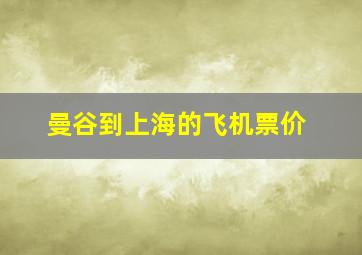 曼谷到上海的飞机票价